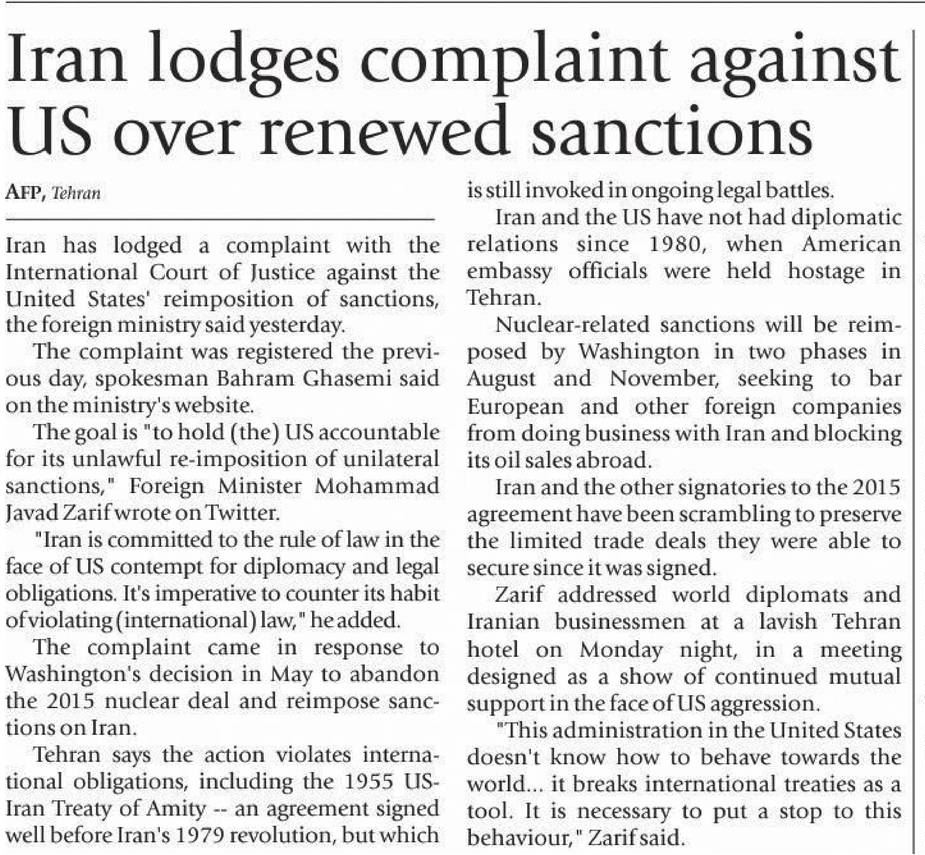 Iran lodges complaint against US over renewed sanctions

AFP, Tehran

Iran has lodged a complaint with the International Court of Justice against the United States' reimposition of sanctions, the foreign ministry said yesterday.

The complaint was registered the previous day, spokesman Bahram Ghasemi said on the ministry's website.

The goal is "to hold (the) US accountable for its unlawful re-imposition of unilateral sanctions," Foreign Minister Mohammad Javad Zarif wrote on Twitter.

"Iran is committed to the rule of law in the face of US contempt for diplomacy and legal obligations. It's imperative to counter its habit of violating (international) law," he added.

The complaint came in response to Washington's decision in May to abandon the 2015 nuclear deal and reimpose sanctions on Iran.

Tehran says the action violates international obligations, including the 1955 US-Iran Treaty of Amity -- an agreement signed well before Iran's 1979 revolution, but which is still invoked in ongoing legal battles.

Iran and the US have not had diplomatic relations since 1980, when American embassy officials were held hostage in Tehran.

Nuclear-related sanctions will be reimposed by Washington in two phases in August and November, seeking to bar European and other foreign companies from doing business with Iran and blocking its oil sales abroad.

Iran and the other signatories to the 2015 agreement have been scrambling to preserve the limited trade deals they were able to secure since it was signed.

Zarif addressed world diplomats and Iranian businessmen at a lavish Tehran hotel on Monday night, in a meeting designed as a show of continued mutual support in the face of US aggression.

"This administration in the United States doesn't know how to behave towards the world... it breaks international treaties as a tool. It is necessary to put a stop to this behaviour," Zarif said.